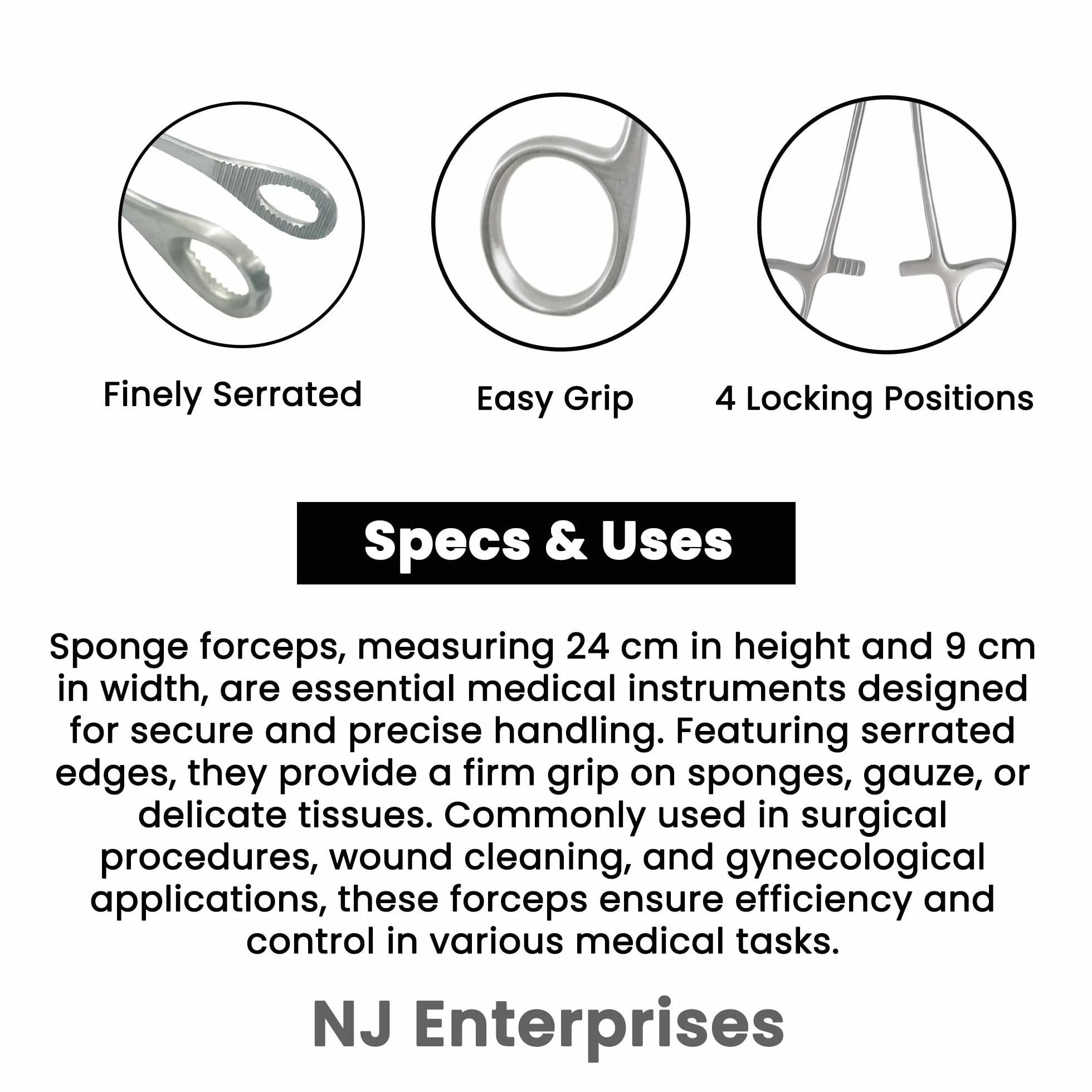 Finely Serrated

Easy Grip

4 Locking Positions

Specs & Uses

Sponge forceps, measuring 24 cm in height and 9 cm in width, are essential medical instruments designed for secure and precise handling. Featuring serrated edges, they provide a firm grip on sponges, gauze, or delicate tissues. Commonly used in surgical procedures, wound cleaning, and gynecological applications, these forceps ensure efficiency and control in various medical tasks.

NJ Enterprises